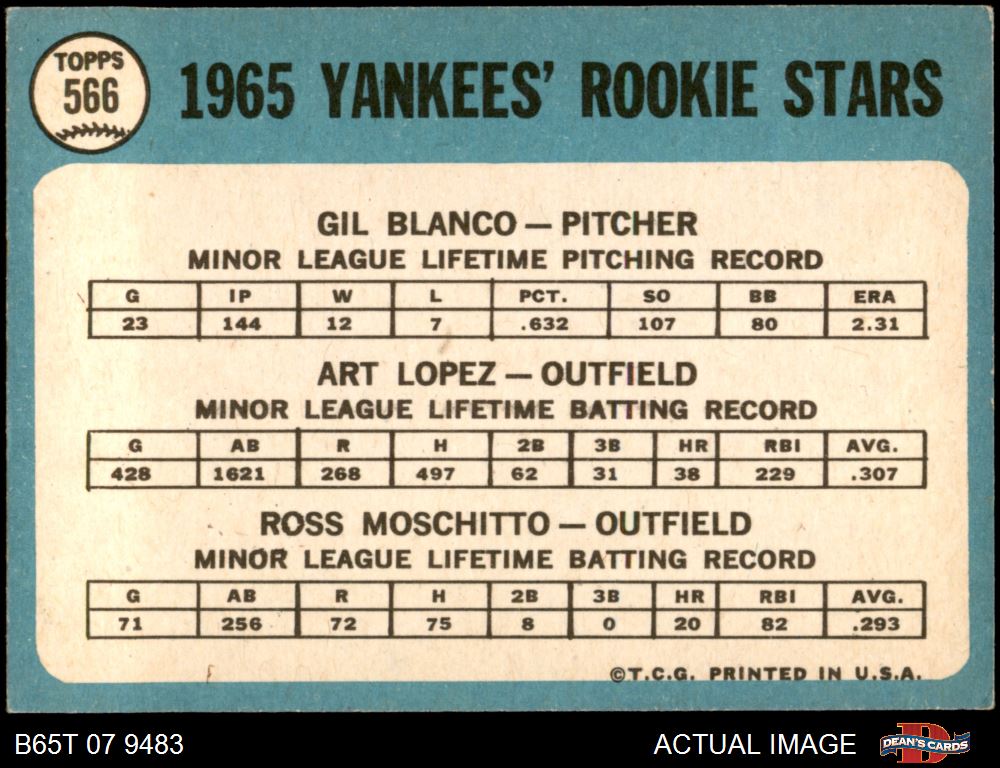 TOPPS 566

1965 YANKEES' ROOKIE STARS

GIL BLANCO — PITCHER
MINOR LEAGUE LIFETIME PITCHING RECORD

| G | IP | W | L | PCT. | SO | BB | ERA |
|---|---|---|---|---|---|---|---|
| 23 | 144 | 12 | 7 | .632 | 107 | 80 | 2.31 |

ART LOPEZ — OUTFIELD
MINOR LEAGUE LIFETIME BATTING RECORD

| G | AB | R | H | 2B | 3B | HR | RBI | AVG. |
|---|---|---|---|---|---|---|---|---|
| 428 | 1621 | 268 | 497 | 62 | 31 | 38 | 229 | .307 |

ROSS MOSCHITTO — OUTFIELD
MINOR LEAGUE LIFETIME BATTING RECORD

| G | AB | R | H | 2B | 3B | HR | RBI | AVG. |
|---|---|---|---|---|---|---|---|---|
| 71 | 256 | 72 | 75 | 8 | 0 | 20 | 82 | .293 |

©T.C.G. PRINTED IN U.S.A.

B65T 07 9483

ACTUAL IMAGE

DEAN'S CARDS